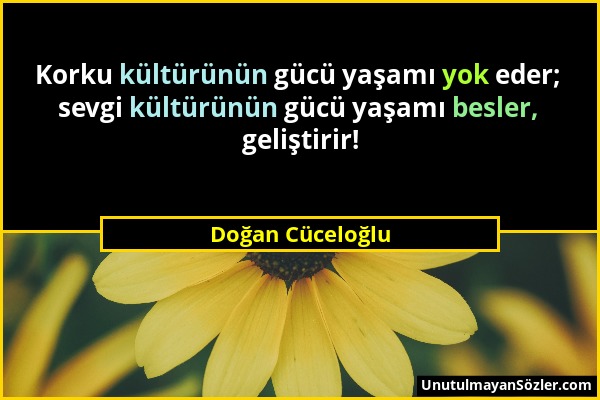 Korku kültürünün gücü yaşamı yok eder; sevgi kültürünün gücü yaşamı besler, geliştirir!

Doğan Cüceloğlu

UnutulmayanSözler.com